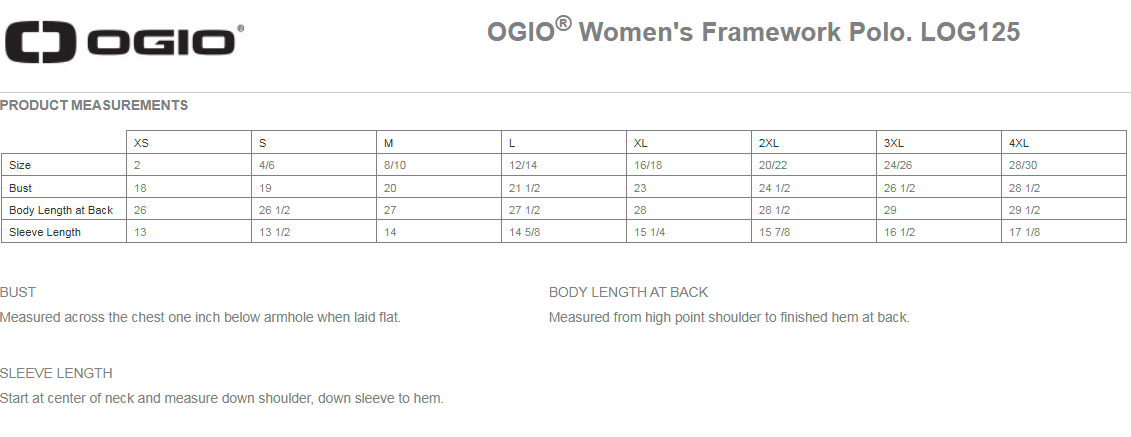 OGIO®

OGIO® Women's Framework Polo. LOG125

PRODUCT MEASUREMENTS

|  | XS | S | M | L | XL | 2XL | 3XL | 4XL |
|---|---|---|---|---|---|---|---|---|
| Size | 2 | 4/6 | 8/10 | 12/14 | 16/18 | 20/22 | 24/26 | 28/30 |
| Bust | 18 | 19 | 20 | 21 1/2 | 23 | 24 1/2 | 26 1/2 | 28 1/2 |
| Body Length at Back | 26 | 26 1/2 | 27 | 27 1/2 | 28 | 28 1/2 | 29 | 29 1/2 |
| Sleeve Length | 13 | 13 1/2 | 14 | 14 5/8 | 15 1/4 | 15 7/8 | 16 1/2 | 17 1/8 |

BUST
Measured across the chest one inch below armhole when laid flat.

BODY LENGTH AT BACK
Measured from high point shoulder to finished hem at back.

SLEEVE LENGTH
Start at center of neck and measure down shoulder, down sleeve to hem.